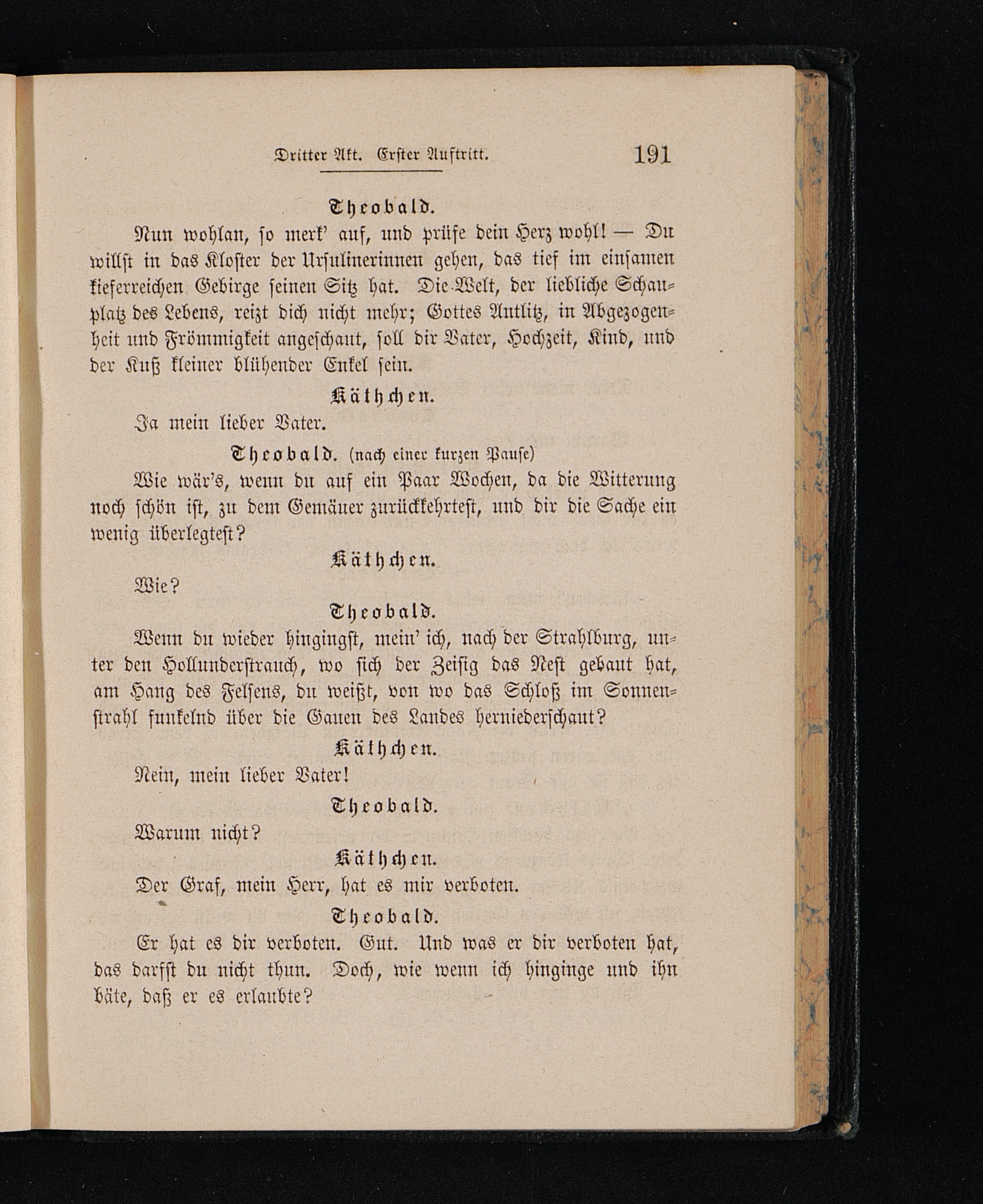 Dritter Akt. Erster Auftritt. 191

Theobald.

Nun wohlan, so merk' auf, und prüfe dein Herz wohl! — Du willst in das Kloster der Ursulinerinnen gehen, das tief im einsamen kieferreichen Gebirge seinen Sitz hat. Die Welt, der liebliche Schauplatz des Lebens, reizt dich nicht mehr; Gottes Antlitz, in Abgezogenheit und Frömmigkeit angeschaut, soll dir Vater, Hochzeit, Kind, und der Kuß kleiner blühender Enkel sein.

Käthchen.

Ja mein lieber Vater.

Theobald. (nach einer kurzen Pause)

Wie wär's, wenn du auf ein Paar Wochen, da die Witterung noch schön ist, zu dem Gemäuer zurückkehrtest, und dir die Sache ein wenig überlegtest?

Käthchen.

Wie?

Theobald.

Wenn du wieder hingingst, mein' ich, nach der Strahlburg, unter den Hollunderstrauch, wo sich der Zeisig das Nest gebaut hat, am Hang des Felsens, du weißt, von wo das Schloß im Sonnenstrahl funkelnd über die Gauen des Landes herniederschaut?

Käthchen.

Nein, mein lieber Vater!

Theobald.

Warum nicht?

Käthchen.

Der Graf, mein Herr, hat es mir verboten.

Theobald.

Er hat es dir verboten. Gut. Und was er dir verboten hat, das darfst du nicht thun. Doch, wie wenn ich hinginge und ihn bäte, daß er es erlaubte?